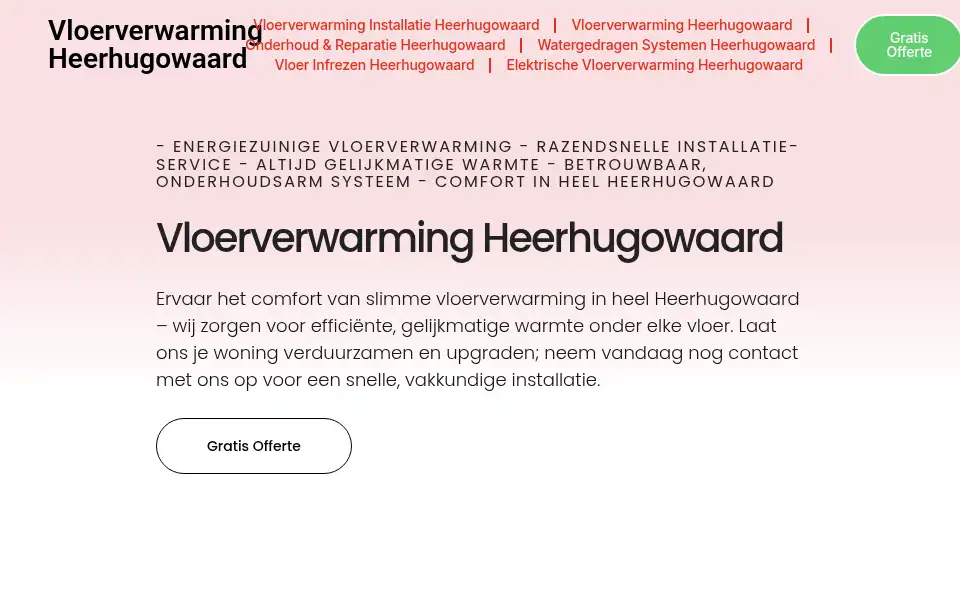 Vloerverwarming Heerhugowaard

Vloerverwarming Installatie Heerhugowaard | Vloerverwarming Heerhugowaard | Onderhoud & Reparatie Heerhugowaard | Watergedragen Systemen Heerhugowaard | Vloer Infrezen Heerhugowaard | Elektrische Vloerverwarming Heerhugowaard

Gratis Offerte

- ENERGIEZUINIGE VLOERVERWARMING - RAZENDSNELLE INSTALLATIE-SERVICE - ALTIJD GELIJKMATIGE WARMTE - BETROUWBAAR, ONDERHOUDSARM SYSTEEM - COMFORT IN HEEL HEERHUGOWAARD

Vloerverwarming Heerhugowaard

Ervaar het comfort van slimme vloerverwarming in heel Heerhugowaard – wij zorgen voor efficiënte, gelijkmatige warmte onder elke vloer. Laat ons je woning verduurzamen en upgraden; neem vandaag nog contact met ons op voor een snelle, vakkundige installatie.

Gratis Offerte